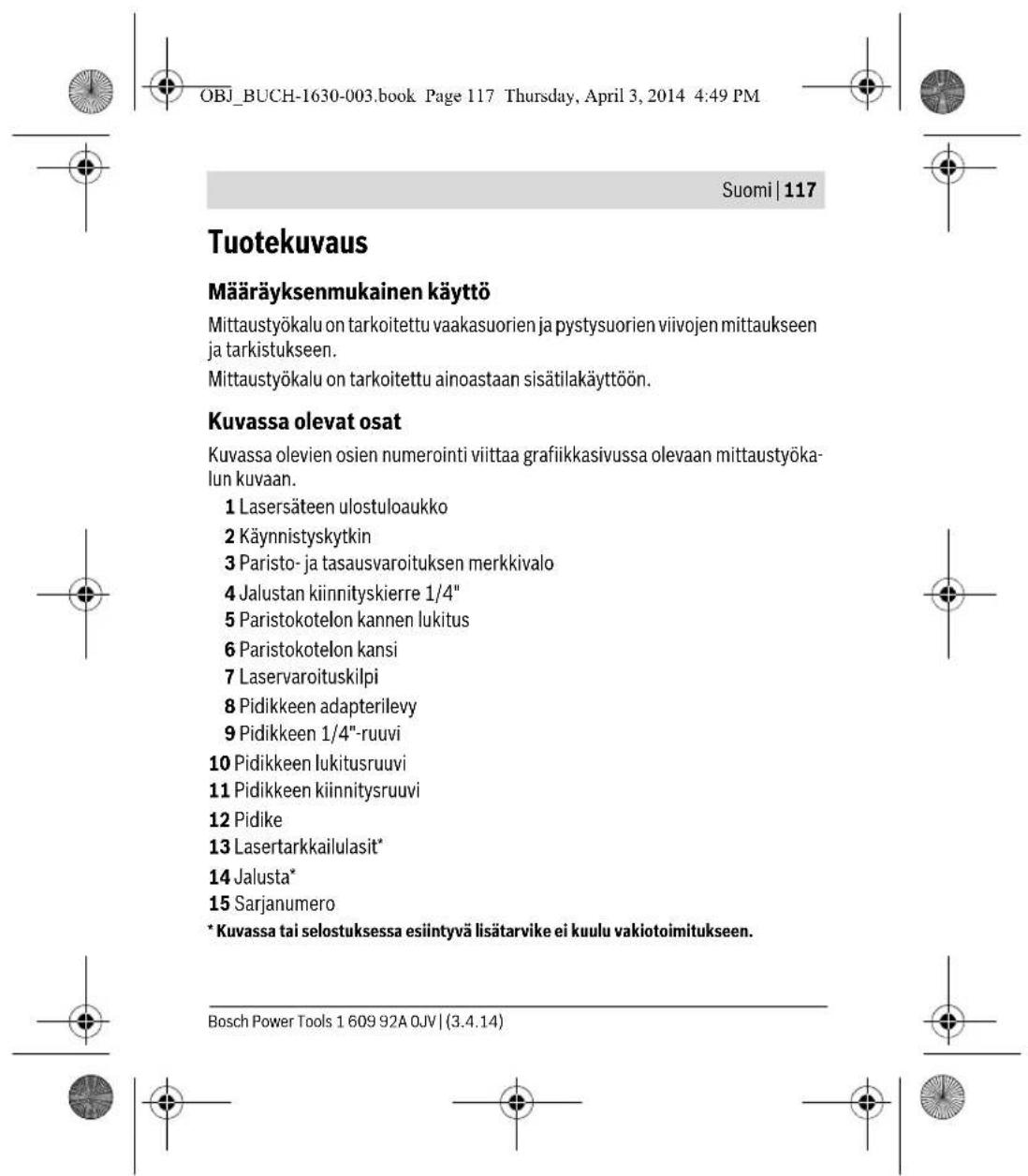 OBJ_BUCH-1630-003.book Page 117 Thursday, April 3, 2014 4:49 PM

Suomi | 117

Tuotekuvaus

Määräyksenmukainen käyttö

Mittaustyökalu on tarkoitettu vaakasuorien ja pystysuorien viivojen mittaukseen ja tarkistukseen.

Mittaustyökalu on tarkoitettu ainoastaan sisätilakäyttöön.

Kuvassa olevat osat

Kuvassa olevien osien numerointi viittaa grafiikkasivussa olevaan mittaustyökalun kuvaan.

1 Lasersäteen ulostuloaukko
2 Käynnistyskytkin
3 Paristo- ja tasausvaroituksen merkkivalo
4 Jalustan kiinnityskierre 1/4"
5 Paristokotelon kannen lukitus
6 Paristokotelon kansi
7 Laservaroituskilpi
8 Pidikkeen adapterilevy
9 Pidikkeen 1/4"-ruuvi
10 Pidikkeen lukitusruuvi
11 Pidikkeen kiinnitysruuvi
12 Pidike
13 Lasertarkkailulasit*
14 Jalusta*
15 Sarjanumero

* Kuvassa tai selostuksessa esiintyvä lisätarvike ei kuulu vakiotoimitukseen.

Bosch Power Tools 1 609 92A 0JV | (3.4.14)